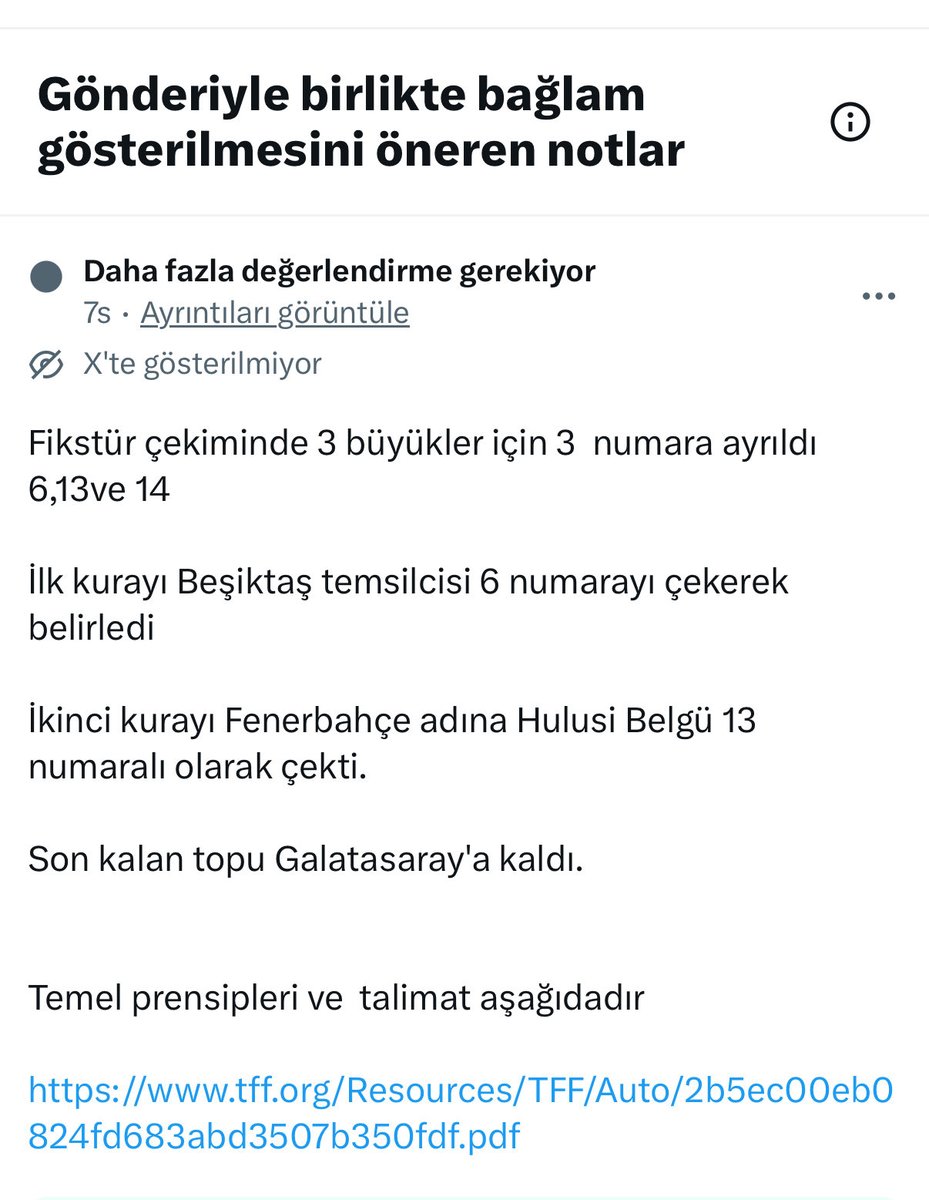 Gönderiyle birlikte bağlam gösterilmesini öneren notlar

Daha fazla değerlendirme gerekiyor
7s · Ayrıntıları görüntüle

X'te gösterilmiyor

Fikstür çekiminde 3 büyükler için 3 numara ayrıldı 6,13ve 14

İlk kurayı Beşiktaş temsilcisi 6 numarayı çekerek belirledi

İkinci kurayı Fenerbahçe adına Hulusi Belgü 13 numaralı olarak çekti.

Son kalan topu Galatasaray'a kaldı.

Temel prensipleri ve talimat aşağıdadır

https://www.tff.org/Resources/TFF/Auto/2b5ec00eb0824fd683abd3507b350fdf.pdf